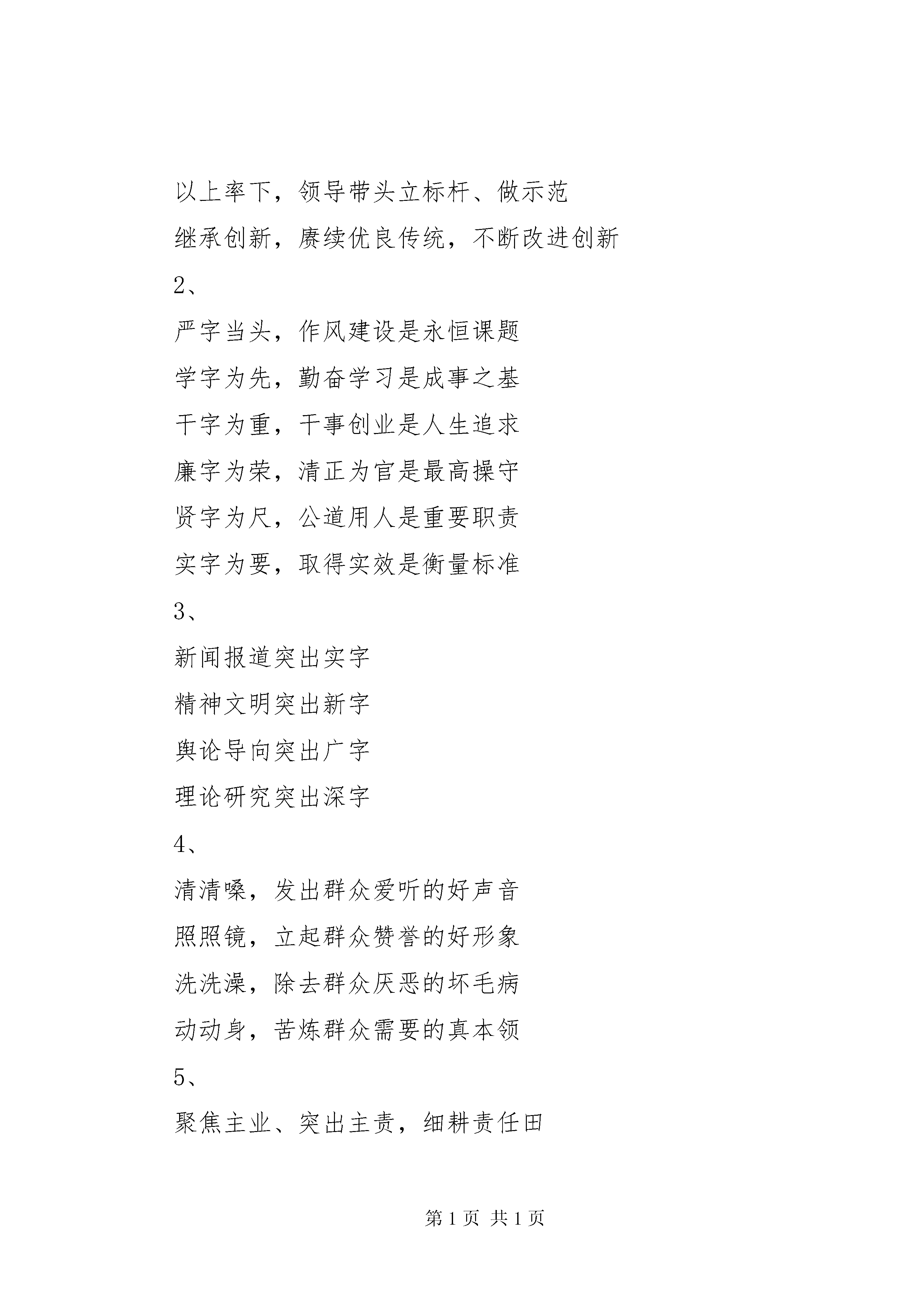 以上率下，领导带头立标杆、做示范

继承创新，赓续优良传统，不断改进创新

2、

严字当头，作风建设是永恒课题

学字为先，勤奋学习是成事之基

干字为重，干事创业是人生追求

廉字为荣，清正为官是最高操守

贤字为尺，公道用人是重要职责

实字为要，取得实效是衡量标准

3、

新闻报道突出实字

精神文明突出新字

舆论导向突出广字

理论研究突出深字

4、

清清嗓，发出群众爱听的好声音

照照镜，立起群众赞誉的好形象

洗洗澡，除去群众厌恶的坏毛病

动动身，苦炼群众需要的真本领

5、

聚焦主业、突出主责，细耕责任田

第 1 页 共 1 页